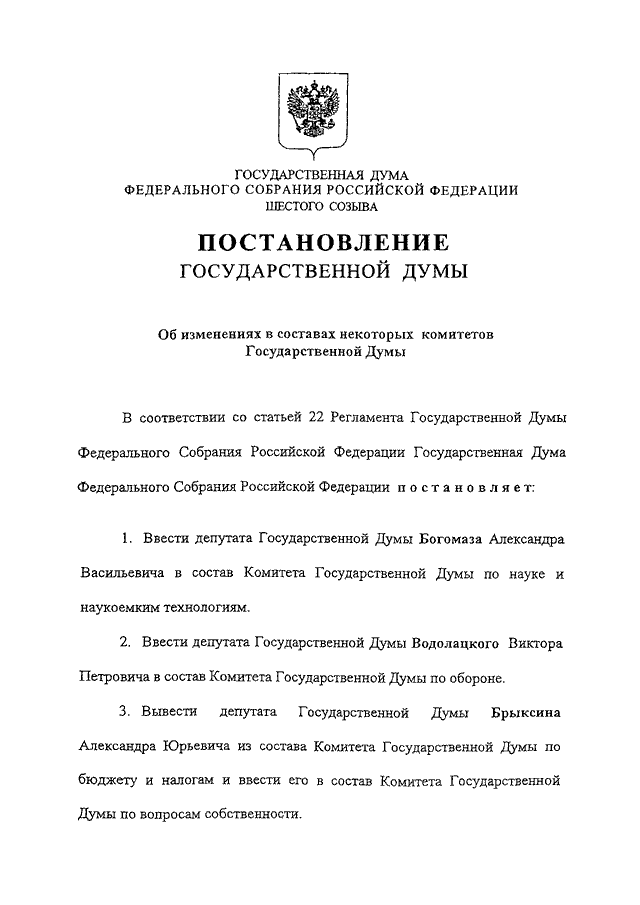 ГОСУДАРСТВЕННАЯ ДУМА
ФЕДЕРАЛЬНОГО СОБРАНИЯ РОССИЙСКОЙ ФЕДЕРАЦИИ
ШЕСТОГО СОЗЫВА

ПОСТАНОВЛЕНИЕ
ГОСУДАРСТВЕННОЙ ДУМЫ

Об изменениях в составах некоторых комитетов
Государственной Думы

В соответствии со статьей 22 Регламента Государственной Думы Федерального Собрания Российской Федерации Государственная Дума Федерального Собрания Российской Федерации постановляет:

1. Ввести депутата Государственной Думы Богомаза Александра Васильевича в состав Комитета Государственной Думы по науке и наукоемким технологиям.

2. Ввести депутата Государственной Думы Водолацкого Виктора Петровича в состав Комитета Государственной Думы по обороне.

3. Вывести депутата Государственной Думы Брыксина Александра Юрьевича из состава Комитета Государственной Думы по бюджету и налогам и ввести его в состав Комитета Государственной Думы по вопросам собственности.